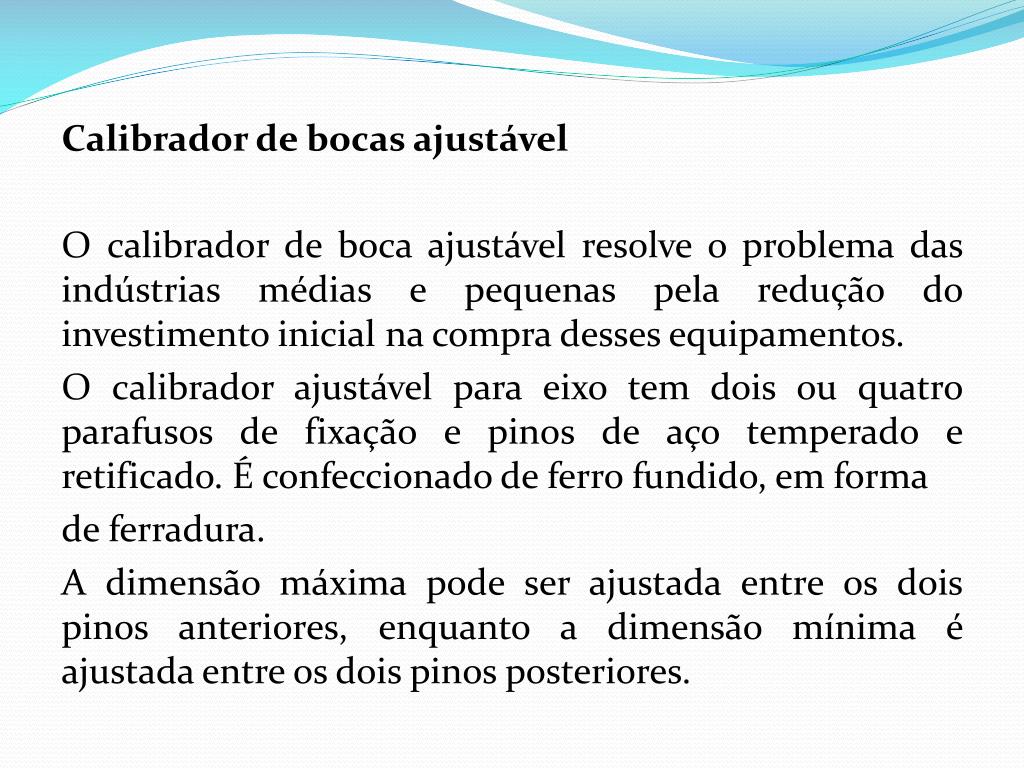 Calibrador de bocas ajustável

O calibrador de boca ajustável resolve o problema das indústrias médias e pequenas pela redução do investimento inicial na compra desses equipamentos.

O calibrador ajustável para eixo tem dois ou quatro parafusos de fixação e pinos de aço temperado e retificado. É confeccionado de ferro fundido, em forma

de ferradura.

A dimensão máxima pode ser ajustada entre os dois pinos anteriores, enquanto a dimensão mínima é ajustada entre os dois pinos posteriores.